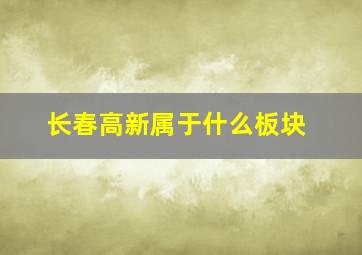 长春高新属于什么板块